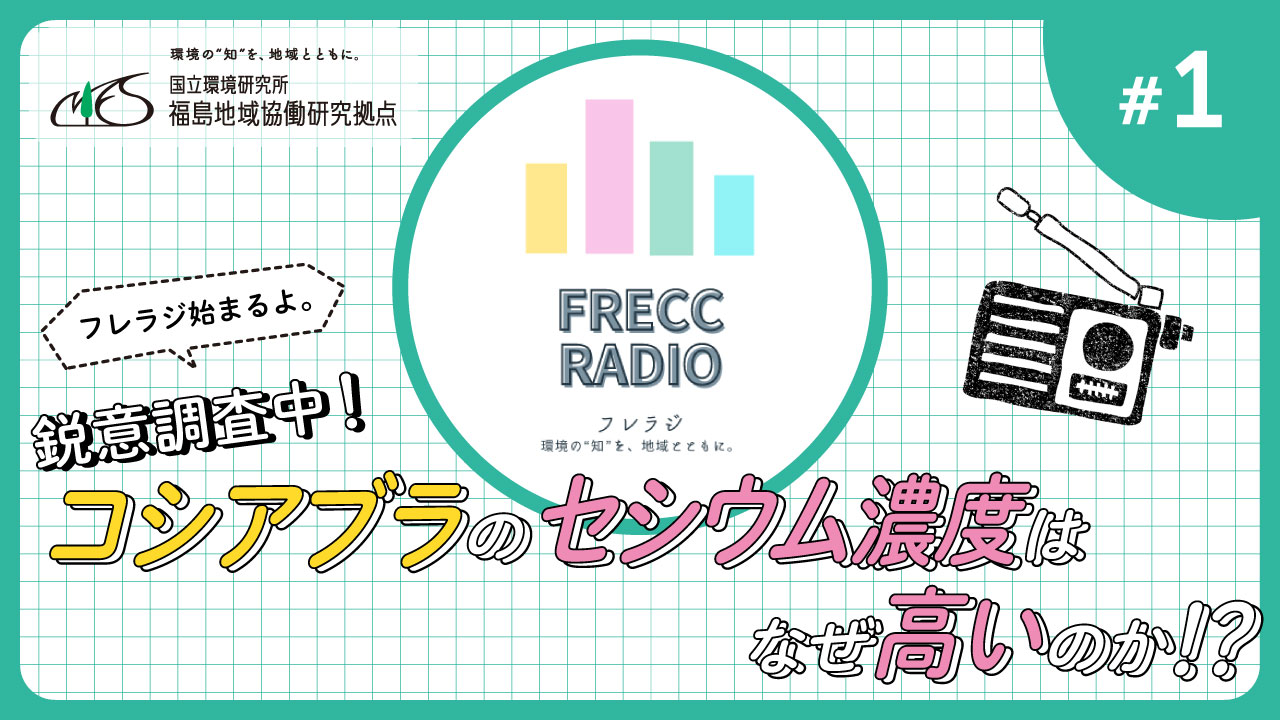 環境の"知"を、地域とともに。
NIES
国立環境研究所
福島地域協働研究拠点

#1

FRECC
RADIO
フレラジ
環境の"知"を、地域とともに。

フレラジ始まるよ。

鋭意調査中!
コシアブラのセシウム濃度は
なぜ高いのか!?